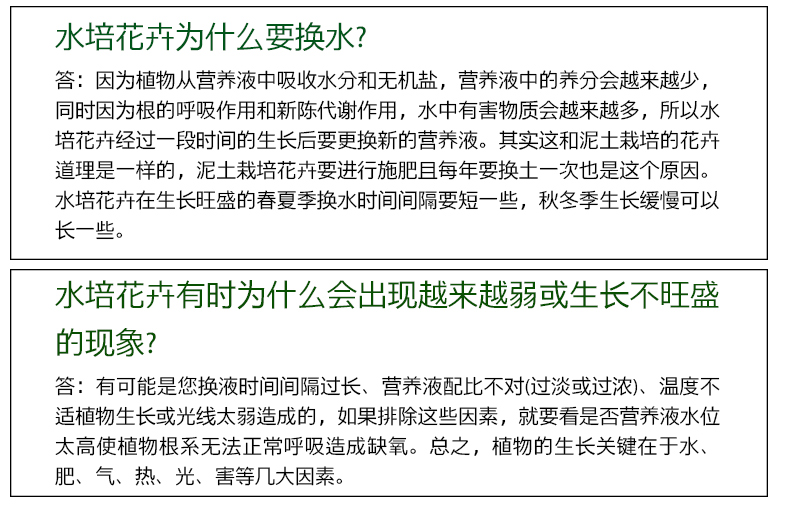 水培花卉为什么要换水?

答：因为植物从营养液中吸收水分和无机盐，营养液中的养分会越来越少，同时因为根的呼吸作用和新陈代谢作用，水中有害物质会越来越多，所以水培花卉经过一段时间的生长后要更换新的营养液。其实这和泥土栽培的花卉道理是一样的，泥土栽培花卉要进行施肥且每年要换土一次也是这个原因。水培花卉在生长旺盛的春夏季换水时间间隔要短一些，秋冬季生长缓慢可以长一些。

水培花卉有时为什么会出现越来越弱或生长不旺盛的现象?

答：有可能是您换液时间间隔过长、营养液配比不对(过淡或过浓)、温度不适植物生长或光线太弱造成的，如果排除这些因素，就要看是否营养液水位太高使植物根系无法正常呼吸造成缺氧。总之，植物的生长关键在于水、肥、气、热、光、害等几大因素。